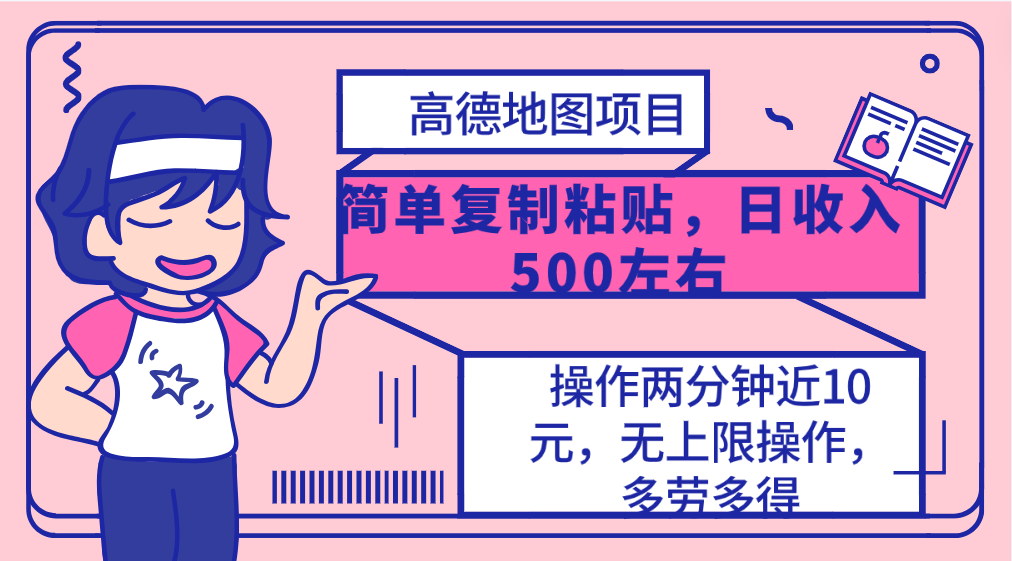 高德地图项目

简单复制粘贴，日收入500左右

操作两分钟近10元，无上限操作，多劳多得